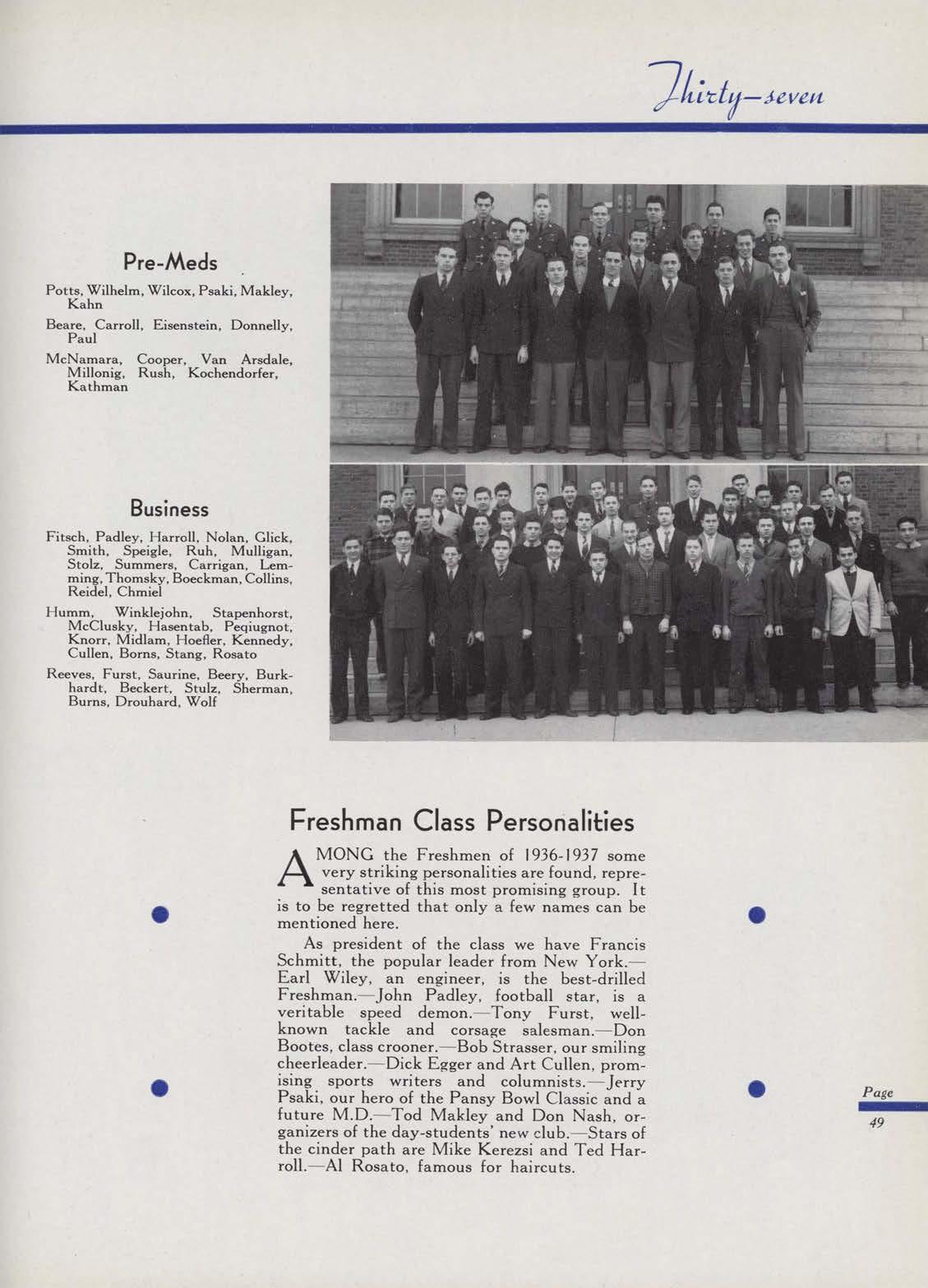 Thirty-seven

Pre-Meds

Potts, Wilhelm, Wilcox, Psaki, Makley, Kahn

Beare, Carroll, Eisenstein, Donnelly, Paul

McNamara, Cooper, Van Arsdale, Millonig, Rush, Kochendorfer, Kathman

Business

Fitsch, Padley, Harroll, Nolan, Glick, Smith, Speigle, Ruh, Mulligan, Stolz, Summers, Carrigan, Lemming, Thomsky, Boeckman, Collins, Reidel, Chmiel

Humm, Winklejohn, Stapenhorst, McClusky, Hasentab, Peqiugnot, Knorr, Midlam, Hoefler, Kennedy, Cullen, Borns, Stang, Rosato

Reeves, Furst, Saurine, Beery, Burkhardt, Beckert, Stulz, Sherman, Burns, Drouhard, Wolf

Freshman Class Personalities

AMONG the Freshmen of 1936-1937 some very striking personalities are found, representative of this most promising group. It is to be regretted that only a few names can be mentioned here.

As president of the class we have Francis Schmitt, the popular leader from New York.—Earl Wiley, an engineer, is the best-drilled Freshman.—John Padley, football star, is a veritable speed demon.—Tony Furst, well-known tackle and corsage salesman.—Don Bootes, class crooner.—Bob Strasser, our smiling cheerleader.—Dick Egger and Art Cullen, promising sports writers and columnists.—Jerry Psaki, our hero of the Pansy Bowl Classic and a future M.D.—Tod Makley and Don Nash, organizers of the day-students' new club.—Stars of the cinder path are Mike Kerezsi and Ted Harroll.—Al Rosato, famous for haircuts.

Page
49